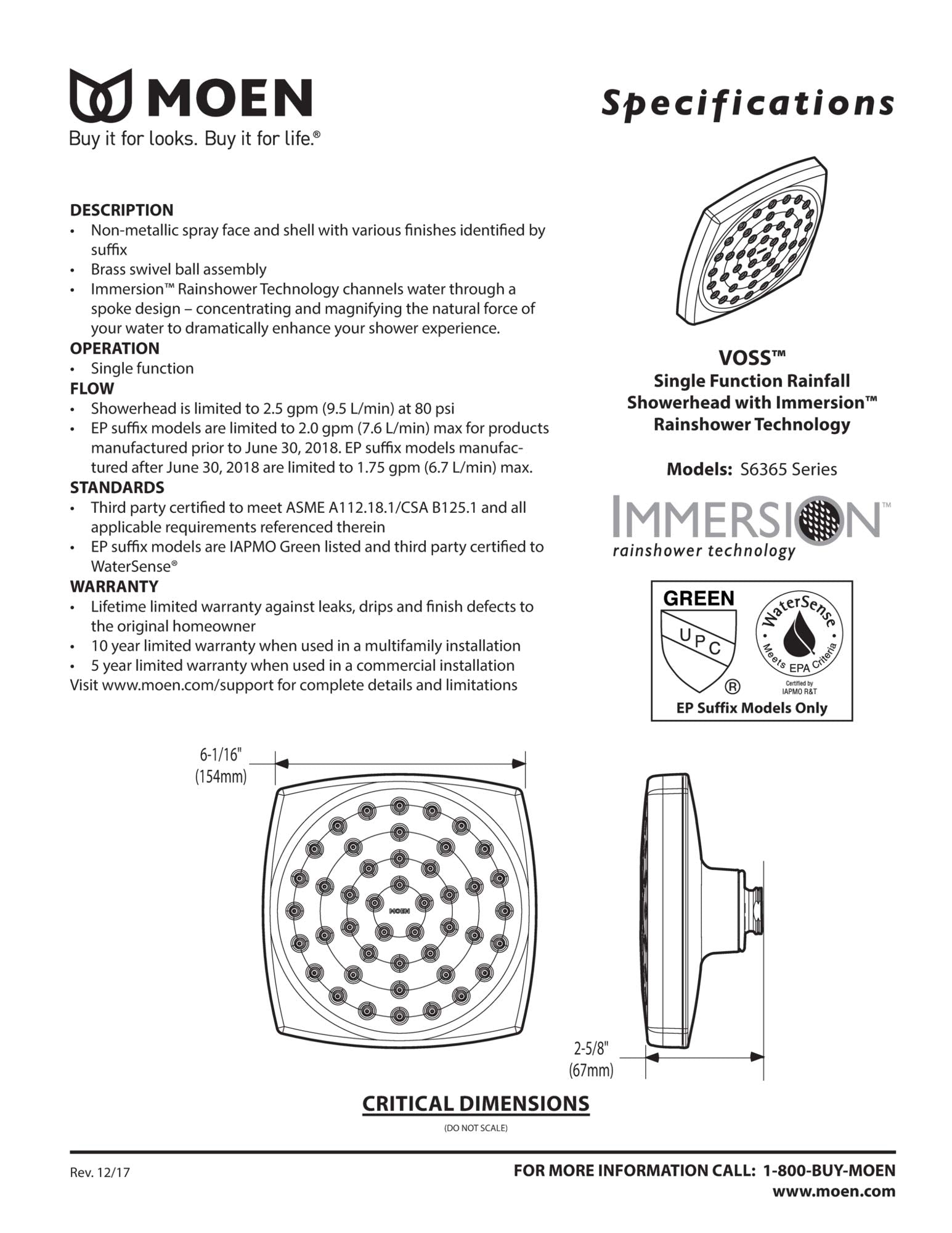 MOEN
Buy it for looks. Buy it for life.®

Specifications

DESCRIPTION
• Non-metallic spray face and shell with various finishes identified by suffix
• Brass swivel ball assembly
• Immersion™ Rainshower Technology channels water through a spoke design – concentrating and magnifying the natural force of your water to dramatically enhance your shower experience.
OPERATION
• Single function
FLOW
• Showerhead is limited to 2.5 gpm (9.5 L/min) at 80 psi
• EP suffix models are limited to 2.0 gpm (7.6 L/min) max for products manufactured prior to June 30, 2018. EP suffix models manufactured after June 30, 2018 are limited to 1.75 gpm (6.7 L/min) max.
STANDARDS
• Third party certified to meet ASME A112.18.1/CSA B125.1 and all applicable requirements referenced therein
• EP suffix models are IAPMO Green listed and third party certified to WaterSense®
WARRANTY
• Lifetime limited warranty against leaks, drips and finish defects to the original homeowner
• 10 year limited warranty when used in a multifamily installation
• 5 year limited warranty when used in a commercial installation
Visit www.moen.com/support for complete details and limitations

VOSS™
Single Function Rainfall Showerhead with Immersion™ Rainshower Technology

Models: S6365 Series

IMMERSION™
rainshower technology

GREEN
UPC
®
WaterSense
Meets EPA Criteria
Certified by IAPMO R&T
EP Suffix Models Only

6-1/16"
(154mm)

MOEN

2-5/8"
(67mm)

CRITICAL DIMENSIONS
(DO NOT SCALE)

Rev. 12/17

FOR MORE INFORMATION CALL: 1-800-BUY-MOEN
www.moen.com